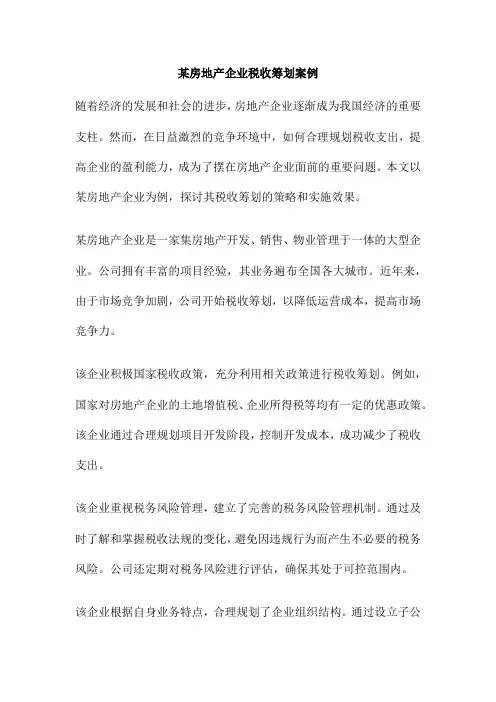 某房地产企业税收筹划案例

随着经济的发展和社会的进步，房地产企业逐渐成为我国经济的重要支柱。然而，在日益激烈的竞争环境中，如何合理规划税收支出，提高企业的盈利能力，成为了摆在房地产企业面前的重要问题。本文以某房地产企业为例，探讨其税收筹划的策略和实施效果。

某房地产企业是一家集房地产开发、销售、物业管理于一体的大型企业。公司拥有丰富的项目经验，其业务遍布全国各大城市。近年来，由于市场竞争加剧，公司开始税收筹划，以降低运营成本，提高市场竞争力。

该企业积极国家税收政策，充分利用相关政策进行税收筹划。例如，国家对房地产企业的土地增值税、企业所得税等均有一定的优惠政策。该企业通过合理规划项目开发阶段，控制开发成本，成功减少了税收支出。

该企业重视税务风险管理，建立了完善的税务风险管理机制。通过及时了解和掌握税收法规的变化，避免因违规行为而产生不必要的税务风险。公司还定期对税务风险进行评估，确保其处于可控范围内。

该企业根据自身业务特点，合理规划了企业组织结构。通过设立子公